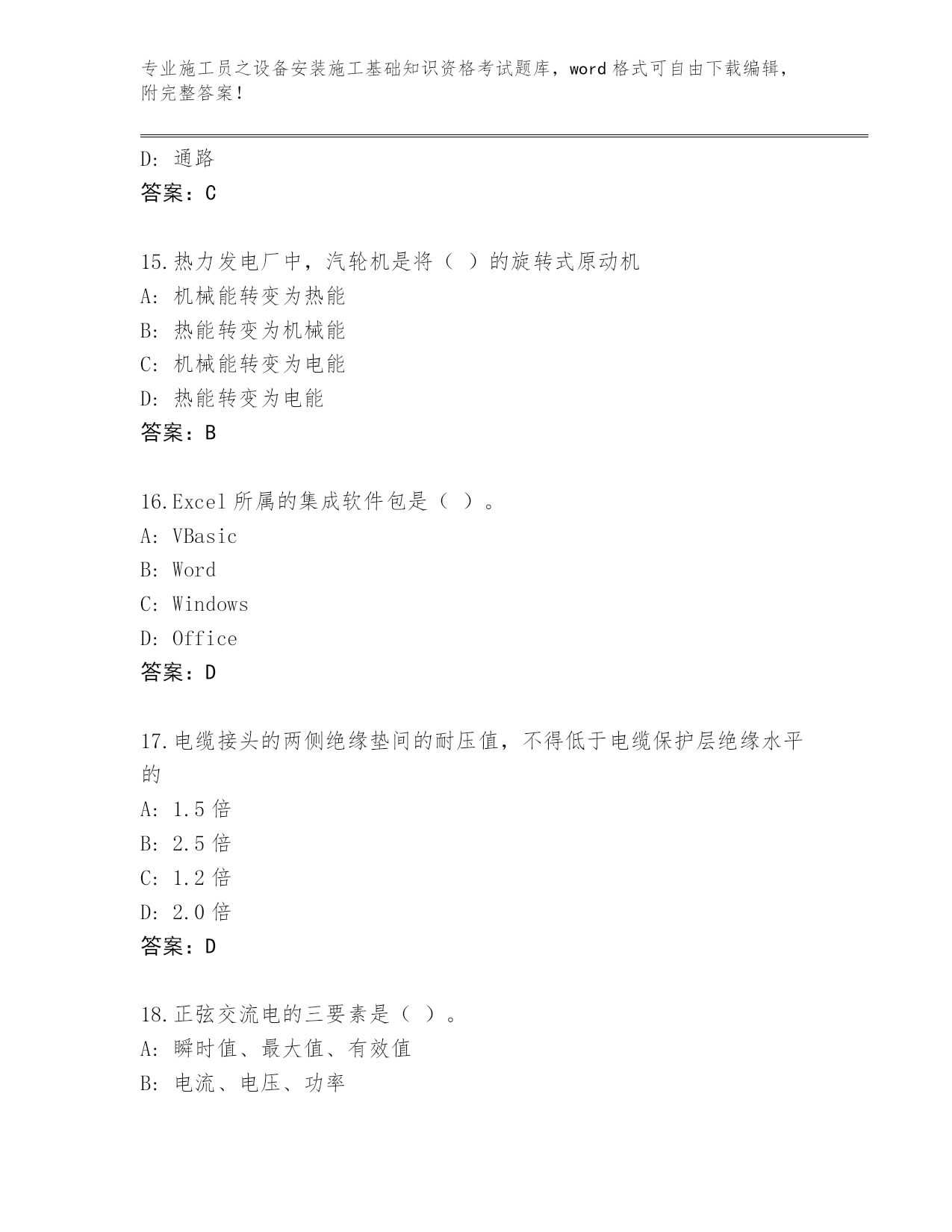 专业施工员之设备安装施工基础知识资格考试题库，word 格式可自由下载编辑，附完整答案！

D: 通路
答案：C

15.热力发电厂中，汽轮机是将（ ）的旋转式原动机
A: 机械能转变为热能
B: 热能转变为机械能
C: 机械能转变为电能
D: 热能转变为电能
答案：B

16.Excel 所属的集成软件包是（ ）。
A: VBasic
B: Word
C: Windows
D: Office
答案：D

17.电缆接头的两侧绝缘垫间的耐压值，不得低于电缆保护层绝缘水平的
A: 1.5 倍
B: 2.5 倍
C: 1.2 倍
D: 2.0 倍
答案：D

18.正弦交流电的三要素是（ ）。
A: 瞬时值、最大值、有效值
B: 电流、电压、功率